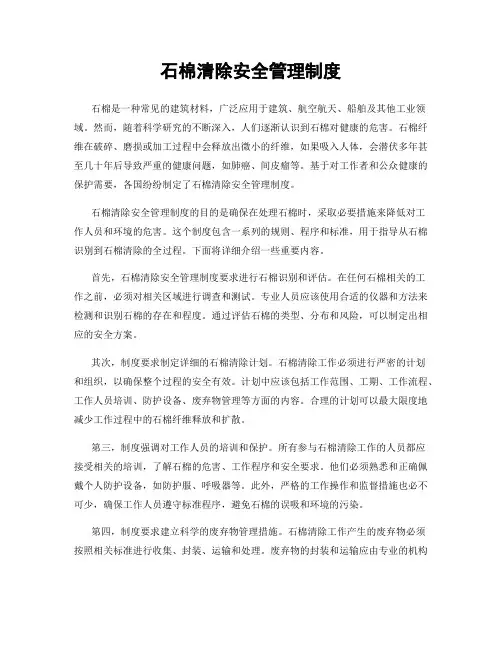 石棉清除安全管理制度

石棉是一种常见的建筑材料，广泛应用于建筑、航空航天、船舶及其他工业领域。然而，随着科学研究的不断深入，人们逐渐认识到石棉对健康的危害。石棉纤维在破碎、磨损或加工过程中会释放出微小的纤维，如果吸入人体，会潜伏多年甚至几十年后导致严重的健康问题，如肺癌、间皮瘤等。基于对工作者和公众健康的保护需要，各国纷纷制定了石棉清除安全管理制度。

石棉清除安全管理制度的目的是确保在处理石棉时，采取必要措施来降低对工作人员和环境的危害。这个制度包含一系列的规则、程序和标准，用于指导从石棉识别到石棉清除的全过程。下面将详细介绍一些重要内容。

首先，石棉清除安全管理制度要求进行石棉识别和评估。在任何石棉相关的工作之前，必须对相关区域进行调查和测试。专业人员应该使用合适的仪器和方法来检测和识别石棉的存在和程度。通过评估石棉的类型、分布和风险，可以制定出相应的安全方案。

其次，制度要求制定详细的石棉清除计划。石棉清除工作必须进行严密的计划和组织，以确保整个过程的安全有效。计划中应该包括工作范围、工期、工作流程、工作人员培训、防护设备、废弃物管理等方面的内容。合理的计划可以最大限度地减少工作过程中的石棉纤维释放和扩散。

第三，制度强调对工作人员的培训和保护。所有参与石棉清除工作的人员都应接受相关的培训，了解石棉的危害、工作程序和安全要求。他们必须熟悉和正确佩戴个人防护设备，如防护服、呼吸器等。此外，严格的工作操作和监督措施也必不可少，确保工作人员遵守标准程序，避免石棉的误吸和环境的污染。

第四，制度要求建立科学的废弃物管理措施。石棉清除工作产生的废弃物必须按照相关标准进行收集、封装、运输和处理。废弃物的封装和运输应由专业的机构